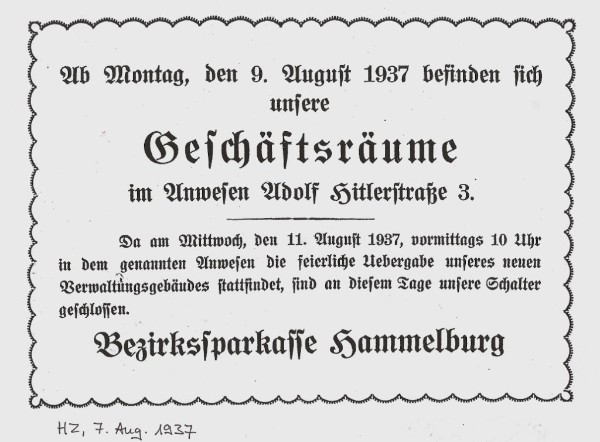 Ab Montag, den 9. August 1937 befinden sich unsere

Geschäftsräume

im Anwesen Adolf Hitlerstraße 3.

Da am Mittwoch, den 11. August 1937, vormittags 10 Uhr in dem genannten Anwesen die feierliche Uebergabe unseres neuen Verwaltungsgebäudes stattfindet, sind an diesem Tage unsere Schalter geschlossen.

Bezirkssparkasse Hammelburg

HZ, 7. Aug. 1937